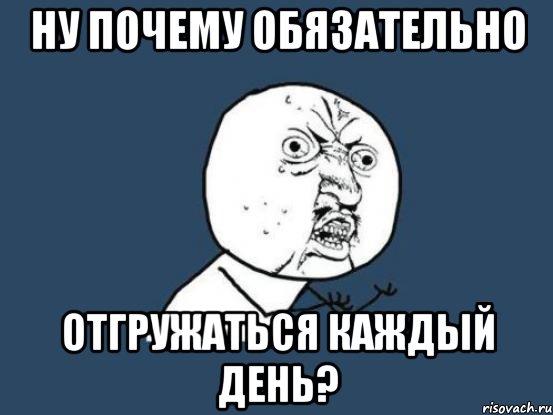 НУ ПОЧЕМУ ОБЯЗАТЕЛЬНО

ОТГРУЖАТЬСЯ КАЖДЫЙ ДЕНЬ?

risovach.ru